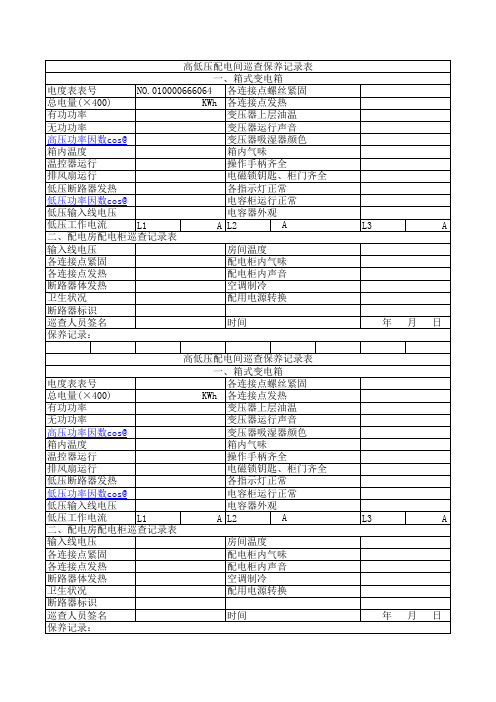 高低压配电间巡查保养记录表

一、箱式变电箱

| 电度表表号 | NO.010000666064 | 各连接点螺丝紧固 | |
|---|---|---|---|
| 总电量(×400) | KWh | 各连接点发热 | |
| 有功功率 | | 变压器上层油温 | |
| 无功功率 | | 变压器运行声音 | |
| 高压功率因数cos@ | | 变压器吸湿器颜色 | |
| 箱内温度 | | 箱内气味 | |
| 温控器运行 | | 操作手柄齐全 | |
| 排风扇运行 | | 电磁锁钥匙、柜门齐全 | |
| 低压断路器发热 | | 各指示灯正常 | |
| 低压功率因数cos@ | | 电容柜运行正常 | |
| 低压输入线电压 | | 电容器外观 | |
| 低压工作电流 | L1 A | L2 A | L3 A |

二、配电房配电柜巡查记录表

| 输入线电压 | | 房间温度 | |
|---|---|---|---|
| 各连接点紧固 | | 配电柜内气味 | |
| 各连接点发热 | | 配电柜内声音 | |
| 断路器体发热 | | 空调制冷 | |
| 卫生状况 | | 配用电源转换 | |
| 断路器标识 | | | |
| 巡查人员签名 | | 时间 | 年 月 日 |

保养记录：

高低压配电间巡查保养记录表

一、箱式变电箱

| 电度表表号 | | 各连接点螺丝紧固 | |
|---|---|---|---|
| 总电量(×400) | KWh | 各连接点发热 | |
| 有功功率 | | 变压器上层油温 | |
| 无功功率 | | 变压器运行声音 | |
| 高压功率因数cos@ | | 变压器吸湿器颜色 | |
| 箱内温度 | | 箱内气味 | |
| 温控器运行 | | 操作手柄齐全 | |
| 排风扇运行 | | 电磁锁钥匙、柜门齐全 | |
| 低压断路器发热 | | 各指示灯正常 | |
| 低压功率因数cos@ | | 电容柜运行正常 | |
| 低压输入线电压 | | 电容器外观 | |
| 低压工作电流 | L1 A | L2 A | L3 A |

二、配电房配电柜巡查记录表

| 输入线电压 | | 房间温度 | |
|---|---|---|---|
| 各连接点紧固 | | 配电柜内气味 | |
| 各连接点发热 | | 配电柜内声音 | |
| 断路器体发热 | | 空调制冷 | |
| 卫生状况 | | 配用电源转换 | |
| 断路器标识 | | | |
| 巡查人员签名 | | 时间 | 年 月 日 |

保养记录：